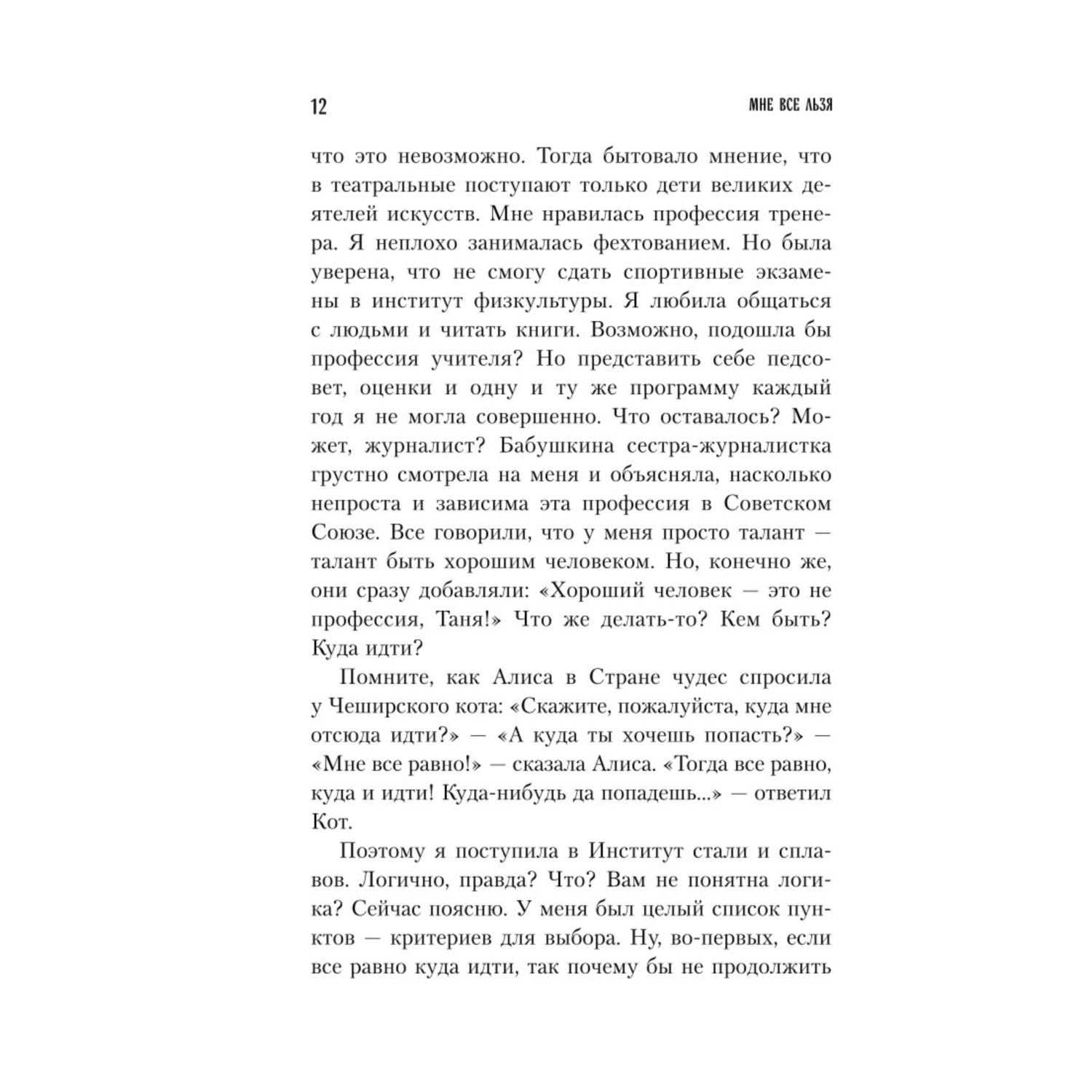 12

МНЕ ВСЕ ЛЬЗЯ

что это невозможно. Тогда бытовало мнение, что в театральные поступают только дети великих деятелей искусств. Мне нравилась профессия тренера. Я неплохо занималась фехтованием. Но была уверена, что не смогу сдать спортивные экзамены в институт физкультуры. Я любила общаться с людьми и читать книги. Возможно, подошла бы профессия учителя? Но представить себе педсовет, оценки и одну и ту же программу каждый год я не могла совершенно. Что оставалось? Может, журналист? Бабушкина сестра-журналистка грустно смотрела на меня и объясняла, насколько непроста и зависима эта профессия в Советском Союзе. Все говорили, что у меня просто талант — талант быть хорошим человеком. Но, конечно же, они сразу добавляли: «Хороший человек — это не профессия, Таня!» Что же делать-то? Кем быть? Куда идти?

Помните, как Алиса в Стране чудес спросила у Чеширского кота: «Скажите, пожалуйста, куда мне отсюда идти?» — «А куда ты хочешь попасть?» — «Мне все равно!» — сказала Алиса. «Тогда все равно, куда и идти! Куда-нибудь да попадешь...» — ответил Кот.

Поэтому я поступила в Институт стали и сплавов. Логично, правда? Что? Вам не понятна логика? Сейчас поясню. У меня был целый список пунктов — критериев для выбора. Ну, во-первых, если все равно куда идти, так почему бы не продолжить